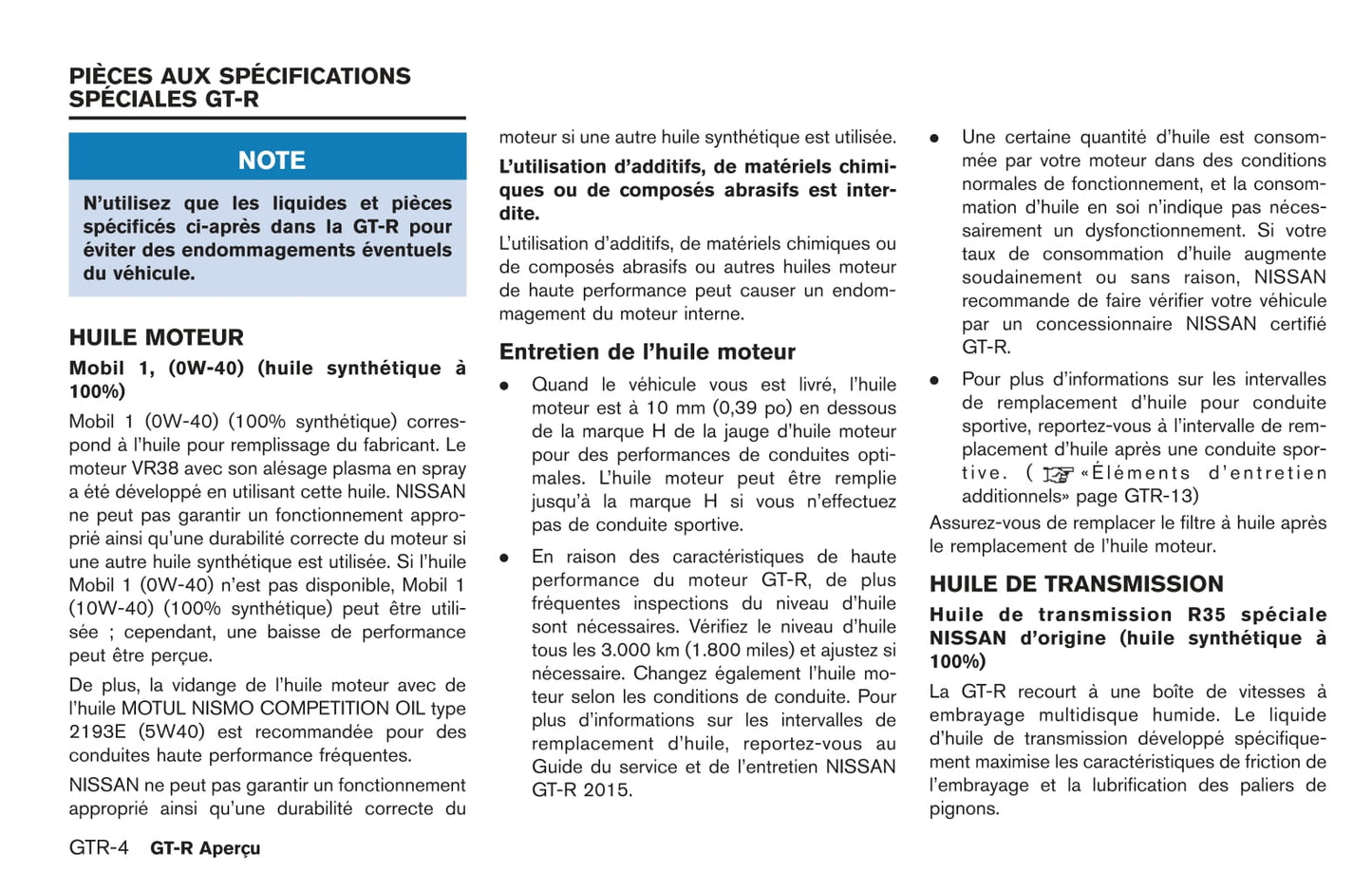 PIÈCES AUX SPÉCIFICATIONS SPÉCIALES GT-R

NOTE

N'utilisez que les liquides et pièces spécifiés ci-après dans la GT-R pour éviter des endommagements éventuels du véhicule.

HUILE MOTEUR

Mobil 1, (0W-40) (huile synthétique à 100%)

Mobil 1 (0W-40) (100% synthétique) correspond à l'huile pour remplissage du fabricant. Le moteur VR38 avec son alésage plasma en spray a été développé en utilisant cette huile. NISSAN ne peut pas garantir un fonctionnement approprié ainsi qu'une durabilité correcte du moteur si une autre huile synthétique est utilisée. Si l'huile Mobil 1 (0W-40) n'est pas disponible, Mobil 1 (10W-40) (100% synthétique) peut être utilisée ; cependant, une baisse de performance peut être perçue.

De plus, la vidange de l'huile moteur avec de l'huile MOTUL NISMO COMPETITION OIL type 2193E (5W40) est recommandée pour des conduites haute performance fréquentes.

NISSAN ne peut pas garantir un fonctionnement approprié ainsi qu'une durabilité correcte du moteur si une autre huile synthétique est utilisée.

L'utilisation d'additifs, de matériels chimiques ou de composés abrasifs est interdite.

L'utilisation d'additifs, de matériels chimiques ou de composés abrasifs ou autres huiles moteur de haute performance peut causer un endommagement du moteur interne.

Entretien de l'huile moteur

● Quand le véhicule vous est livré, l'huile moteur est à 10 mm (0,39 po) en dessous de la marque H de la jauge d'huile moteur pour des performances de conduites optimales. L'huile moteur peut être remplie jusqu'à la marque H si vous n'effectuez pas de conduite sportive.

● En raison des caractéristiques de haute performance du moteur GT-R, de plus fréquentes inspections du niveau d'huile sont nécessaires. Vérifiez le niveau d'huile tous les 3.000 km (1.800 miles) et ajustez si nécessaire. Changez également l'huile moteur selon les conditions de conduite. Pour plus d'informations sur les intervalles de remplacement d'huile, reportez-vous au Guide du service et de l'entretien NISSAN GT-R 2015.

● Une certaine quantité d'huile est consommée par votre moteur dans des conditions normales de fonctionnement, et la consommation d'huile en soi n'indique pas nécessairement un dysfonctionnement. Si votre taux de consommation d'huile augmente soudainement ou sans raison, NISSAN recommande de faire vérifier votre véhicule par un concessionnaire NISSAN certifié GT-R.

● Pour plus d'informations sur les intervalles de remplacement d'huile pour conduite sportive, reportez-vous à l'intervalle de remplacement d'huile après une conduite sportive. ( «Éléments d'entretien additionnels» page GTR-13)

Assurez-vous de remplacer le filtre à huile après le remplacement de l'huile moteur.

HUILE DE TRANSMISSION

Huile de transmission R35 spéciale NISSAN d'origine (huile synthétique à 100%)

La GT-R recourt à une boîte de vitesses à embrayage multidisque humide. Le liquide d'huile de transmission développé spécifiquement maximise les caractéristiques de friction de l'embrayage et la lubrification des paliers de pignons.

GTR-4 GT-R Aperçu